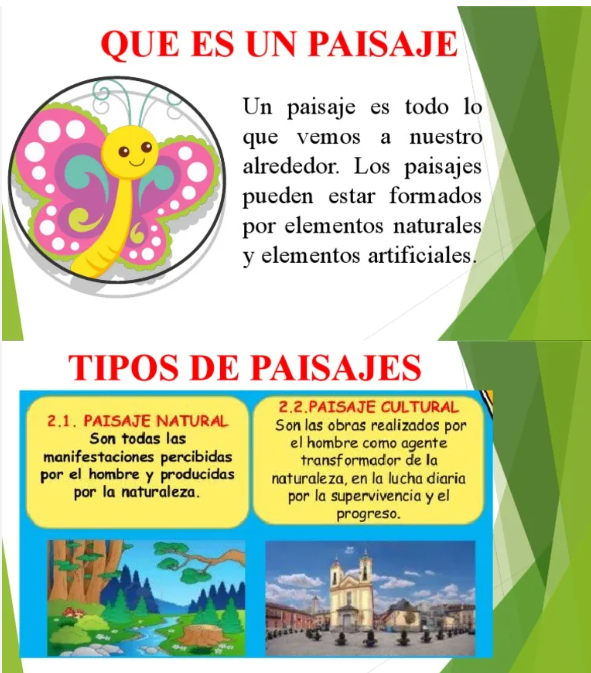 QUE ES UN PAISAJE

Un paisaje es todo lo que vemos a nuestro alrededor. Los paisajes pueden estar formados por elementos naturales y elementos artificiales.

TIPOS DE PAISAJES

2.1. PAISAJE NATURAL
Son todas las manifestaciones percibidas por el hombre y producidas por la naturaleza.

2.2.PAISAJE CULTURAL
Son las obras realizados por el hombre como agente transformador de la naturaleza, en la lucha diaria por la supervivencia y el progreso.